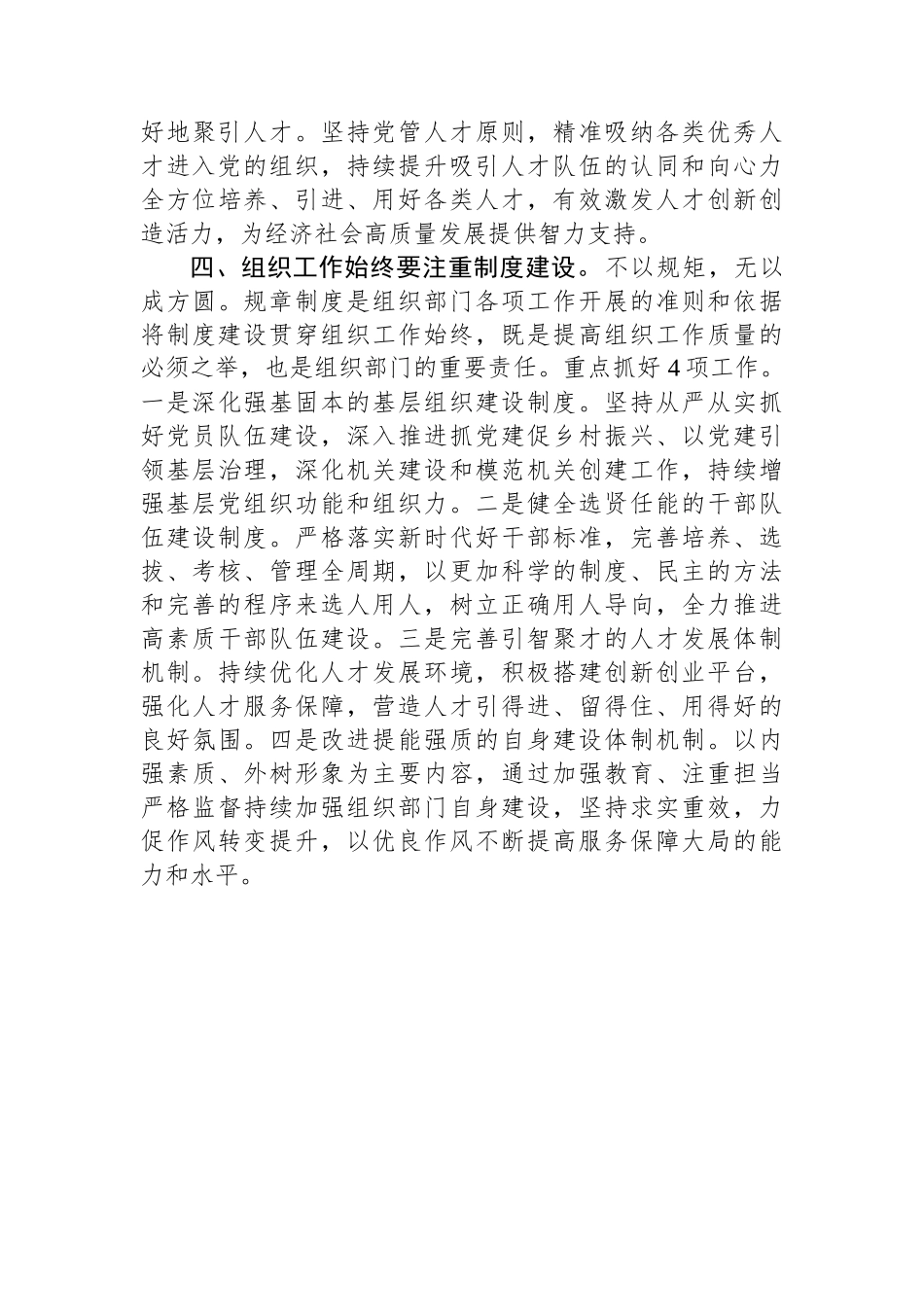 好地聚引人才。坚持党管人才原则，精准吸纳各类优秀人才进入党的组织，持续提升吸引人才队伍的认同和向心力全方位培养、引进、用好各类人才，有效激发人才创新创造活力，为经济社会高质量发展提供智力支持。

四、组织工作始终要注重制度建设。不以规矩，无以成方圆。规章制度是组织部门各项工作开展的准则和依据将制度建设贯穿组织工作始终，既是提高组织工作质量的必须之举，也是组织部门的重要责任。重点抓好4项工作。一是深化强基固本的基层组织建设制度。坚持从严从实抓好党员队伍建设，深入推进抓党建促乡村振兴、以党建引领基层治理，深化机关建设和模范机关创建工作，持续增强基层党组织功能和组织力。二是健全选贤任能的干部队伍建设制度。严格落实新时代好干部标准，完善培养、选拔、考核、管理全周期，以更加科学的制度、民主的方法和完善的程序来选人用人，树立正确用人导向，全力推进高素质干部队伍建设。三是完善引智聚才的人才发展体制机制。持续优化人才发展环境，积极搭建创新创业平台，强化人才服务保障，营造人才引得进、留得住、用得好的良好氛围。四是改进提能强质的自身建设体制机制。以内强素质、外树形象为主要内容，通过加强教育、注重担当严格监督持续加强组织部门自身建设，坚持求实重效，力促作风转变提升，以优良作风不断提高服务保障大局的能力和水平。